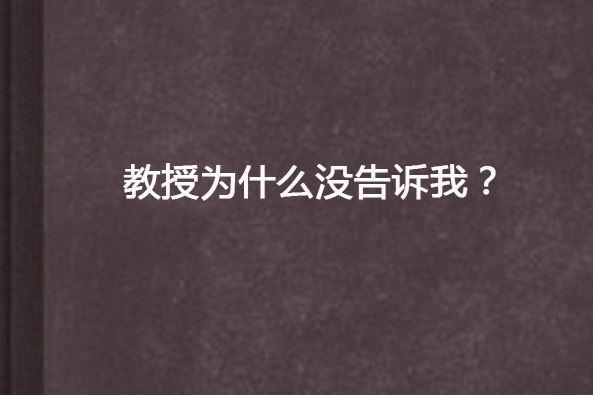 教授为什么没告诉我？